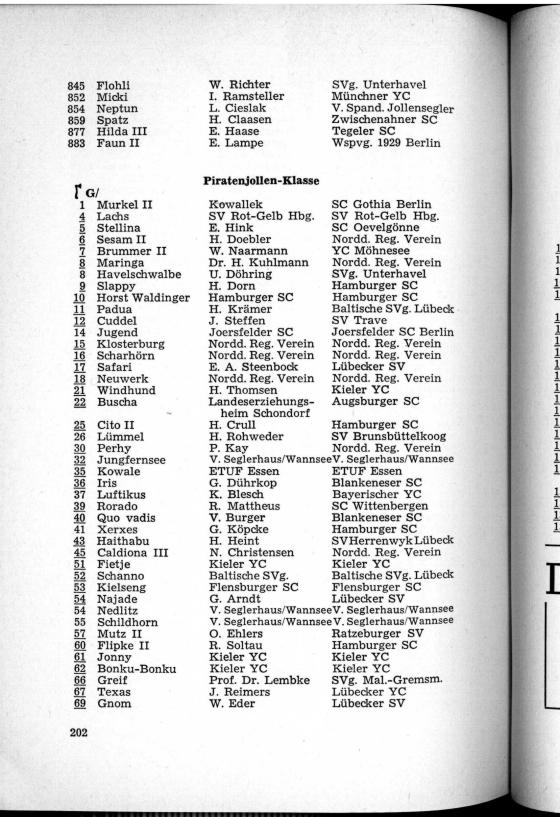 | | | | |
|---|---|---|---|
| 845 | Flohli | W. Richter | SVg. Unterhavel |
| 852 | Micki | I. Ramsteller | Münchner YC |
| 854 | Neptun | L. Cieslak | V. Spand. Jollensegler |
| 859 | Spatz | H. Claasen | Zwischenahner SC |
| 877 | Hilda III | E. Haase | Tegeler SC |
| 883 | Faun II | E. Lampe | Wspvg. 1929 Berlin |

Piratenjollen-Klasse

G/

| | | | |
|---|---|---|---|
| 1 | Murkel II | Kowallek | SC Gothia Berlin |
| 4 | Lachs | SV Rot-Gelb Hbg. | SV Rot-Gelb Hbg. |
| 5 | Stellina | E. Hink | SC Oevelgönne |
| 6 | Sesam II | H. Doebler | Nordd. Reg. Verein |
| 7 | Brummer II | W. Naarmann | YC Möhnesee |
| 8 | Maringa | Dr. H. Kuhlmann | Nordd. Reg. Verein |
| 8 | Havelschwalbe | U. Döhring | SVg. Unterhavel |
| 9 | Slappy | H. Dorn | Hamburger SC |
| 10 | Horst Waldinger | Hamburger SC | Hamburger SC |
| 11 | Padua | H. Krämer | Baltische SVg. Lübeck |
| 12 | Cuddel | J. Steffen | SV Trave |
| 14 | Jugend | Joersfelder SC | Joersfelder SC Berlin |
| 15 | Klosterburg | Nordd. Reg. Verein | Nordd. Reg. Verein |
| 16 | Scharhörn | Nordd. Reg. Verein | Nordd. Reg. Verein |
| 17 | Safari | E. A. Steenbock | Lübecker SV |
| 18 | Neuwerk | Nordd. Reg. Verein | Nordd. Reg. Verein |
| 21 | Windhund | H. Thomsen | Kieler YC |
| 22 | Buscha | Landeserziehungsheim Schondorf | Augsburger SC |
| 25 | Cito II | H. Crull | Hamburger SC |
| 26 | Lümmel | H. Rohweder | SV Brunsbüttelkoog |
| 30 | Perhy | P. Kay | Nordd. Reg. Verein |
| 32 | Jungfernsee | V. Seglerhaus/Wannsee | V. Seglerhaus/Wannsee |
| 35 | Kowale | ETUF Essen | ETUF Essen |
| 36 | Iris | G. Dührkop | Blankeneser SC |
| 37 | Luftikus | K. Blesch | Bayerischer YC |
| 39 | Rorado | R. Mattheus | SC Wittenbergen |
| 40 | Quo vadis | V. Burger | Blankeneser SC |
| 41 | Xerxes | G. Köpcke | Hamburger SC |
| 43 | Haithabu | H. Heint | SVHerrenwyk Lübeck |
| 45 | Caldiona III | N. Christensen | Nordd. Reg. Verein |
| 51 | Fietje | Kieler YC | Kieler YC |
| 52 | Schanno | Baltische SVg. | Baltische SVg. Lübeck |
| 53 | Kielseng | Flensburger SC | Flensburger SC |
| 54 | Najade | G. Arndt | Lübecker SV |
| 54 | Nedlitz | V. Seglerhaus/Wannsee | V. Seglerhaus/Wannsee |
| 55 | Schildhorn | V. Seglerhaus/Wannsee | V. Seglerhaus/Wannsee |
| 57 | Mutz II | O. Ehlers | Ratzeburger SV |
| 60 | Flipke II | R. Soltau | Hamburger SC |
| 61 | Jonny | Kieler YC | Kieler YC |
| 62 | Bonku-Bonku | Kieler YC | Kieler YC |
| 66 | Greif | Prof. Dr. Lembke | SVg. Mal.-Gremsm. |
| 67 | Texas | J. Reimers | Lübecker YC |
| 69 | Gnom | W. Eder | Lübecker SV |

202